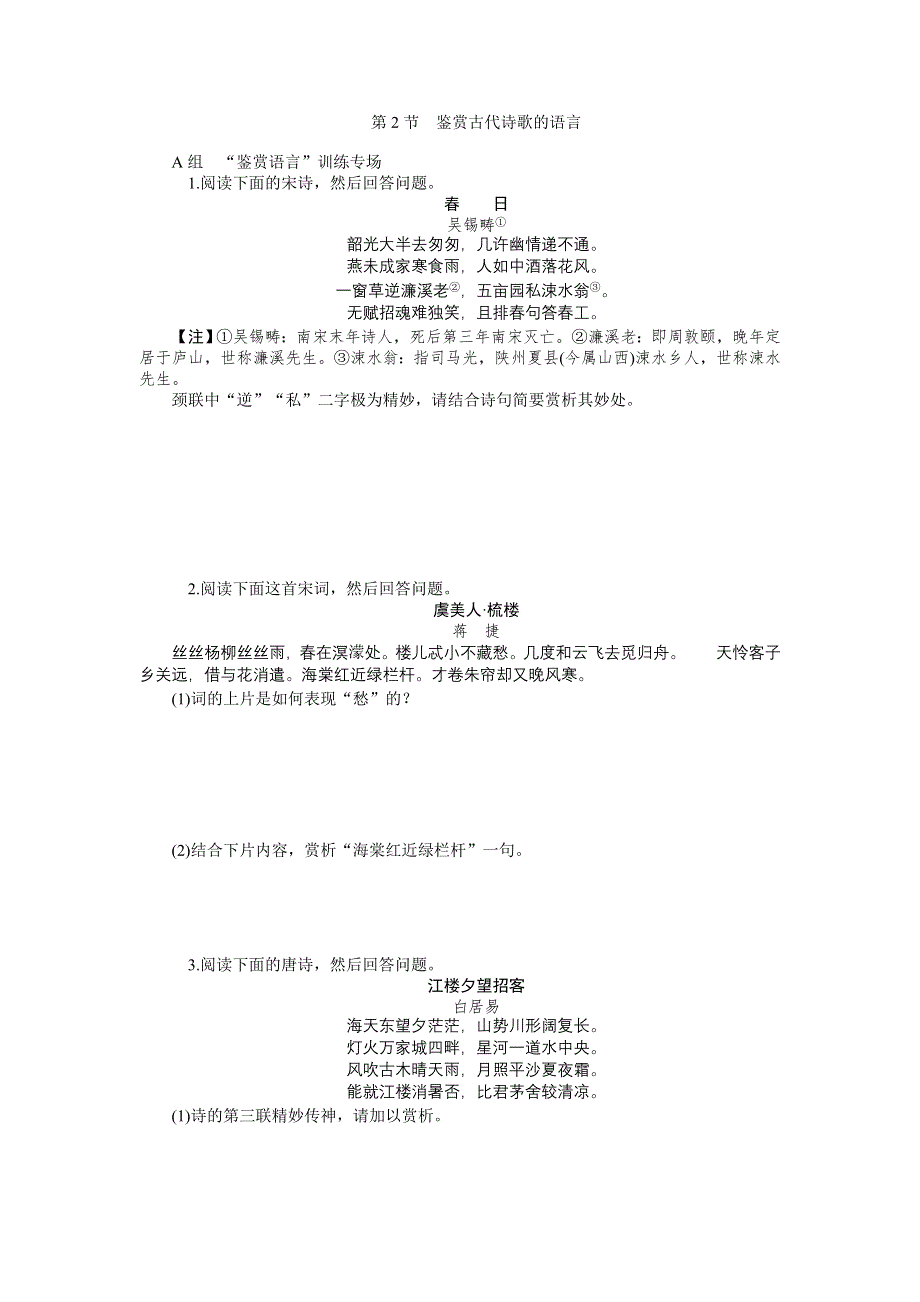 第 2 节　鉴赏古代诗歌的语言

A 组　“鉴赏语言”训练专场

1.阅读下面的宋诗，然后回答问题。

春　日

吴锡畴①

韶光大半去匆匆，几许幽情递不通。
燕未成家寒食雨，人如中酒落花风。
一窗草逆濂溪老②，五亩园私涑水翁③。
无赋招魂难独笑，且排春句答春工。

【注】①吴锡畴：南宋末年诗人，死后第三年南宋灭亡。②濂溪老：即周敦颐，晚年定居于庐山，世称濂溪先生。③涑水翁：指司马光，陕州夏县(今属山西)涑水乡人，世称涑水先生。

颈联中“逆”“私”二字极为精妙，请结合诗句简要赏析其妙处。

2.阅读下面这首宋词，然后回答问题。

虞美人·梳楼

蒋　捷

丝丝杨柳丝丝雨，春在溟濛处。楼儿忒小不藏愁。几度和云飞去觅归舟。　天怜客子乡关远，借与花消遣。海棠红近绿栏杆。才卷朱帘却又晚风寒。

(1)词的上片是如何表现“愁”的？

(2)结合下片内容，赏析“海棠红近绿栏杆”一句。

3.阅读下面的唐诗，然后回答问题。

江楼夕望招客

白居易

海天东望夕茫茫，山势川形阔复长。
灯火万家城四畔，星河一道水中央。
风吹古木晴天雨，月照平沙夏夜霜。
能就江楼消暑否，比君茅舍较清凉。

(1)诗的第三联精妙传神，请加以赏析。